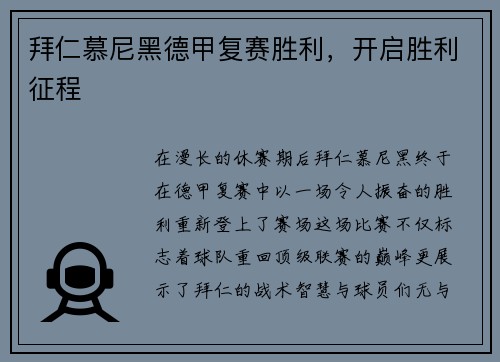 拜仁慕尼黑德甲复赛胜利，开启胜利征程

在漫长的休赛期后拜仁慕尼黑终于在德甲复赛中以一场令人振奋的胜利重新登上了赛场这场比赛不仅标志着球队重回顶级联赛的巅峰更展示了拜仁的战术智慧与球员们无与